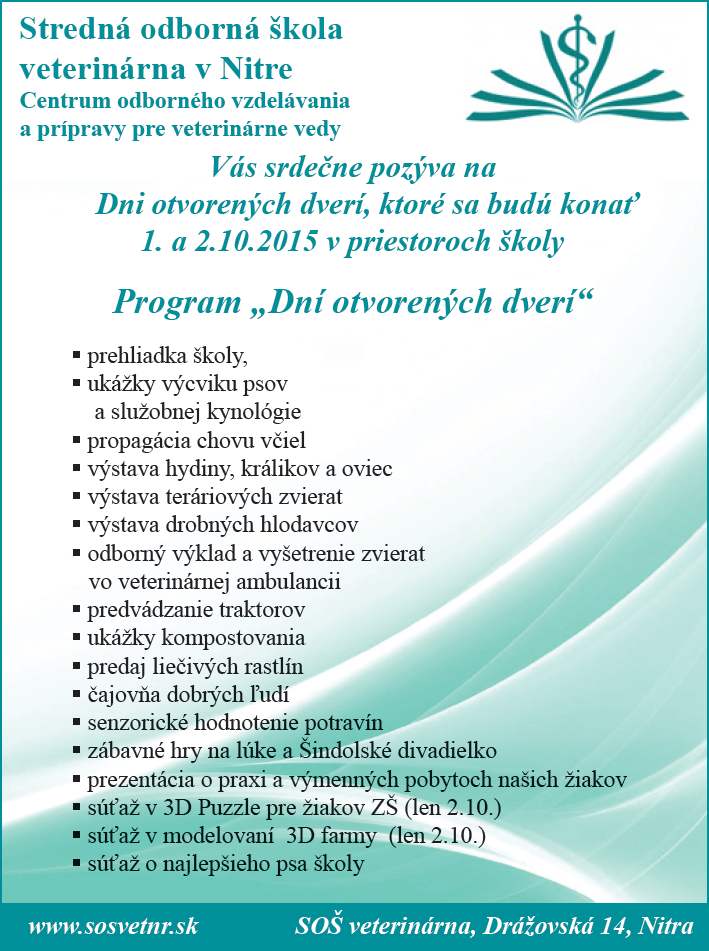 Stredná odborná škola veterinárna v Nitre
Centrum odborného vzdelávania a prípravy pre veterinárne vedy

Vás srdečne pozýva na
Dni otvorených dverí, ktoré sa budú konať
1. a 2.10.2015 v priestoroch školy

Program „Dní otvorených dverí“

▪ prehliadka školy,
▪ ukážky výcviku psov a služobnej kynológie
▪ propagácia chovu včiel
▪ výstava hydiny, králikov a oviec
▪ výstava teráriových zvierat
▪ výstava drobných hlodavcov
▪ odborný výklad a vyšetrenie zvierat vo veterinárnej ambulancii
▪ predvádzanie traktorov
▪ ukážky kompostovania
▪ predaj liečivých rastlín
▪ čajovňa dobrých ľudí
▪ senzorické hodnotenie potravín
▪ zábavné hry na lúke a Šindolské divadielko
▪ prezentácia o praxi a výmenných pobytoch našich žiakov
▪ súťaž v 3D Puzzle pre žiakov ZŠ (len 2.10.)
▪ súťaž v modelovaní 3D farmy (len 2.10.)
▪ súťaž o najlepšieho psa školy

www.sosvetnr.sk SOŠ veterinárna, Drážovská 14, Nitra